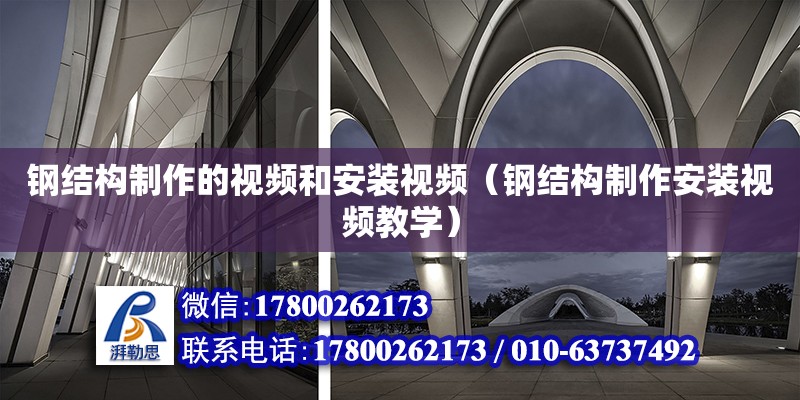 钢结构制作的视频和安装视频（钢结构制作安装视频教学）

湃勒思

微信:17800262173

联系电话:17800262173 / 010-63737492